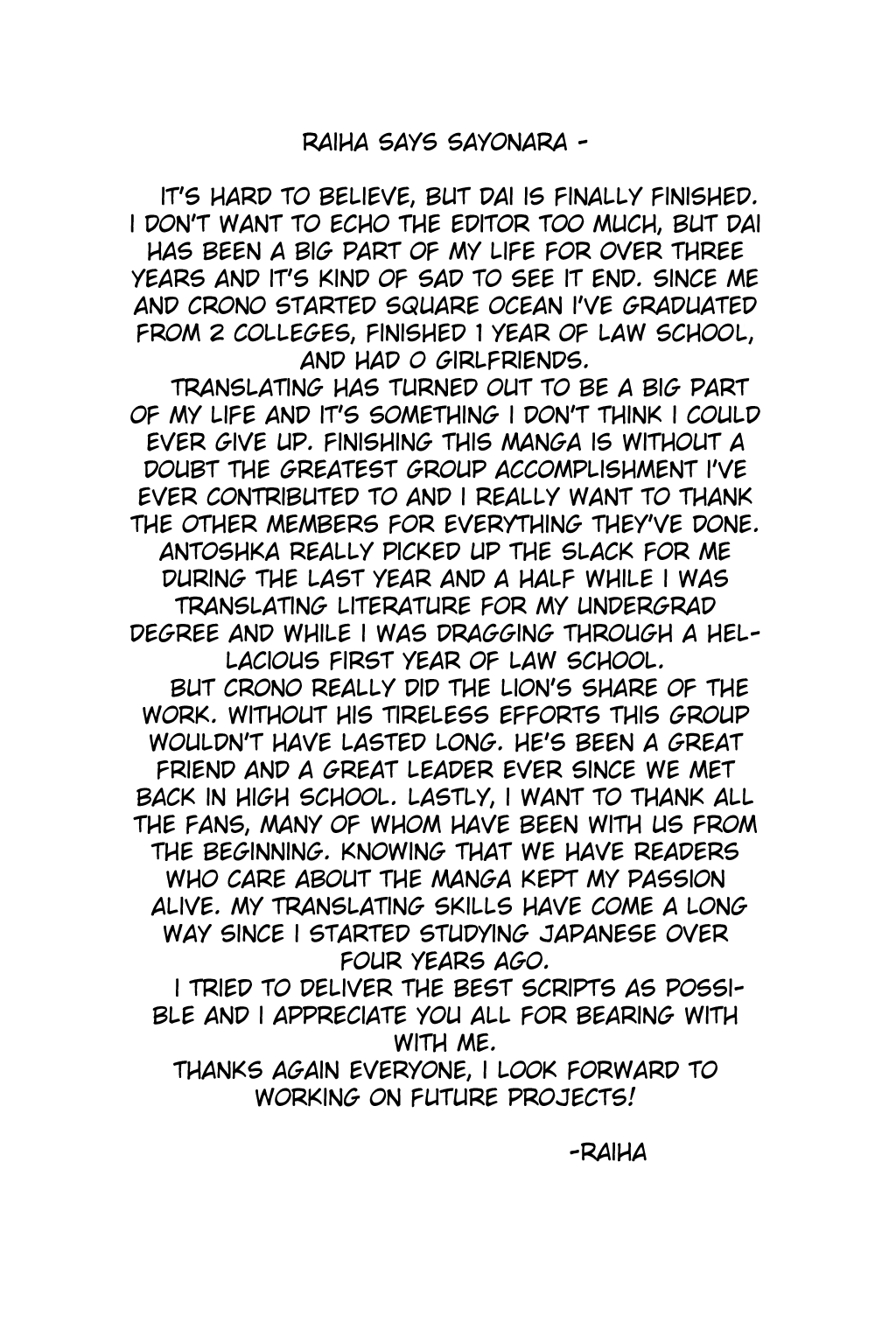 RAIHA SAYS SAYONARA -

IT'S HARD TO BELIEVE, BUT DAI IS FINALLY FINISHED. I DON'T WANT TO ECHO THE EDITOR TOO MUCH, BUT DAI HAS BEEN A BIG PART OF MY LIFE FOR OVER THREE YEARS AND IT'S KIND OF SAD TO SEE IT END. SINCE ME AND CRONO STARTED SQUARE OCEAN I'VE GRADUATED FROM 2 COLLEGES, FINISHED 1 YEAR OF LAW SCHOOL, AND HAD 0 GIRLFRIENDS.

TRANSLATING HAS TURNED OUT TO BE A BIG PART OF MY LIFE AND IT'S SOMETHING I DON'T THINK I COULD EVER GIVE UP. FINISHING THIS MANGA IS WITHOUT A DOUBT THE GREATEST GROUP ACCOMPLISHMENT I'VE EVER CONTRIBUTED TO AND I REALLY WANT TO THANK THE OTHER MEMBERS FOR EVERYTHING THEY'VE DONE. ANTOSHKA REALLY PICKED UP THE SLACK FOR ME DURING THE LAST YEAR AND A HALF WHILE I WAS TRANSLATING LITERATURE FOR MY UNDERGRAD DEGREE AND WHILE I WAS DRAGGING THROUGH A HELLACIOUS FIRST YEAR OF LAW SCHOOL.

BUT CRONO REALLY DID THE LION'S SHARE OF THE WORK. WITHOUT HIS TIRELESS EFFORTS THIS GROUP WOULDN'T HAVE LASTED LONG. HE'S BEEN A GREAT FRIEND AND A GREAT LEADER EVER SINCE WE MET BACK IN HIGH SCHOOL. LASTLY, I WANT TO THANK ALL THE FANS, MANY OF WHOM HAVE BEEN WITH US FROM THE BEGINNING. KNOWING THAT WE HAVE READERS WHO CARE ABOUT THE MANGA KEPT MY PASSION ALIVE. MY TRANSLATING SKILLS HAVE COME A LONG WAY SINCE I STARTED STUDYING JAPANESE OVER FOUR YEARS AGO.

I TRIED TO DELIVER THE BEST SCRIPTS AS POSSIBLE AND I APPRECIATE YOU ALL FOR BEARING WITH WITH ME.
THANKS AGAIN EVERYONE, I LOOK FORWARD TO WORKING ON FUTURE PROJECTS!

-RAIHA